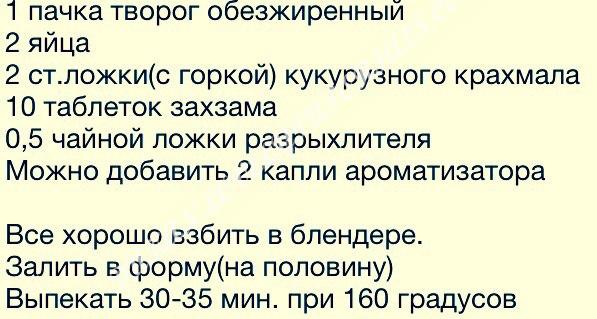 1 пачка творог обезжиренный
2 яйца
2 ст.ложки(с горкой) кукурузного крахмала
10 таблеток захзама
0,5 чайной ложки разрыхлителя
Можно добавить 2 капли ароматизатора

Все хорошо взбить в блендере.
Залить в форму(на половину)
Выпекать 30-35 мин. при 160 градусов